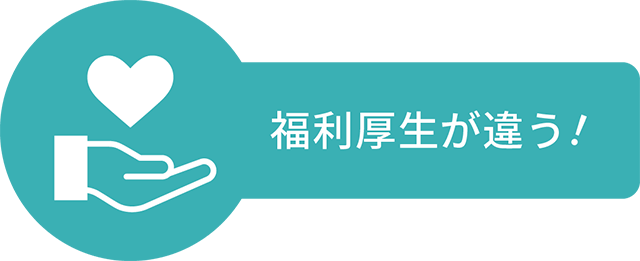 福利厚生が違う！